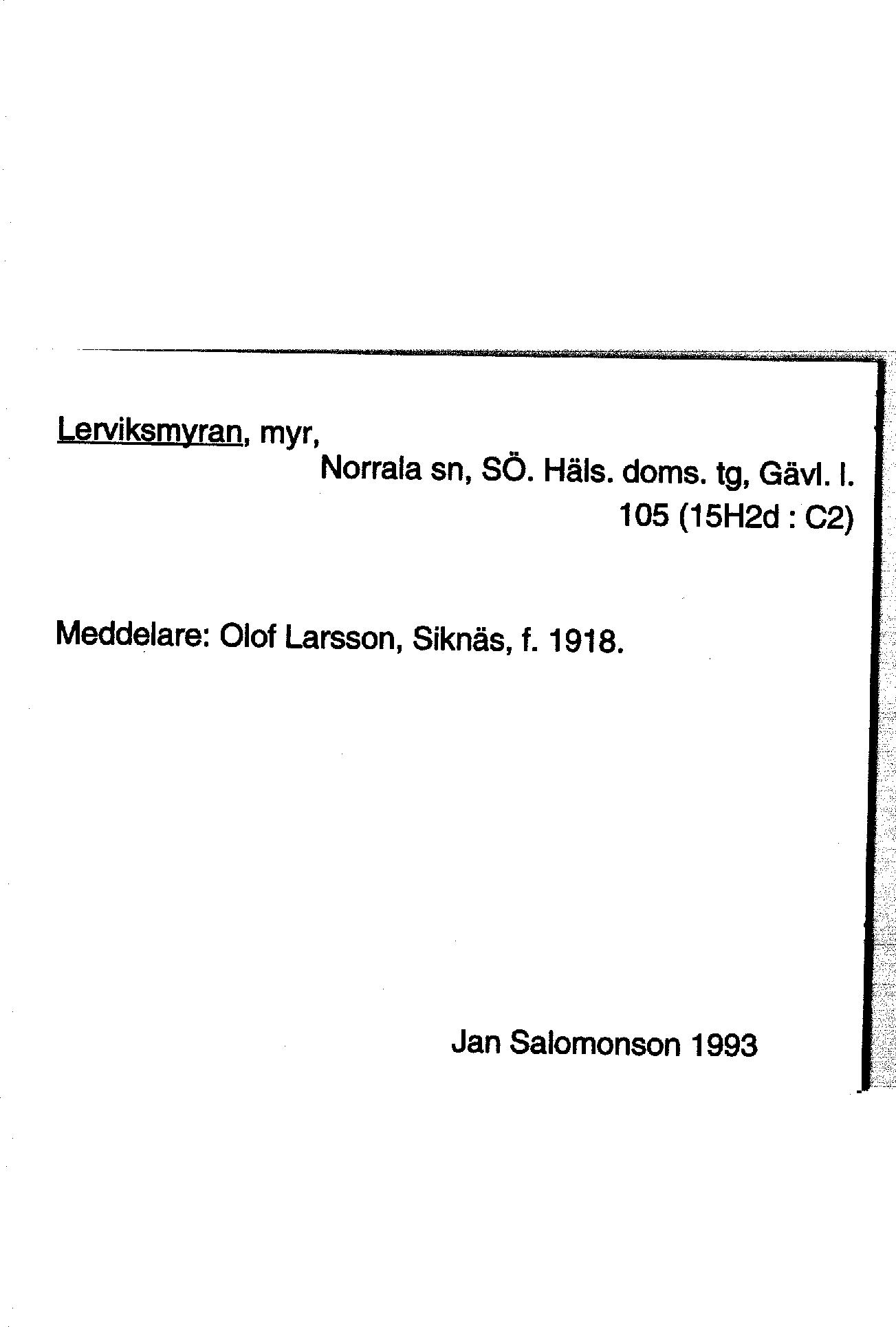 Lerviksmyran, myr,

Norrala sn, SÖ. Häls. doms. tg, Gävl. l.
105 (15H2d : C2)

Meddelare: Olof Larsson, Siknäs, f. 1918.

Jan Salomonson 1993